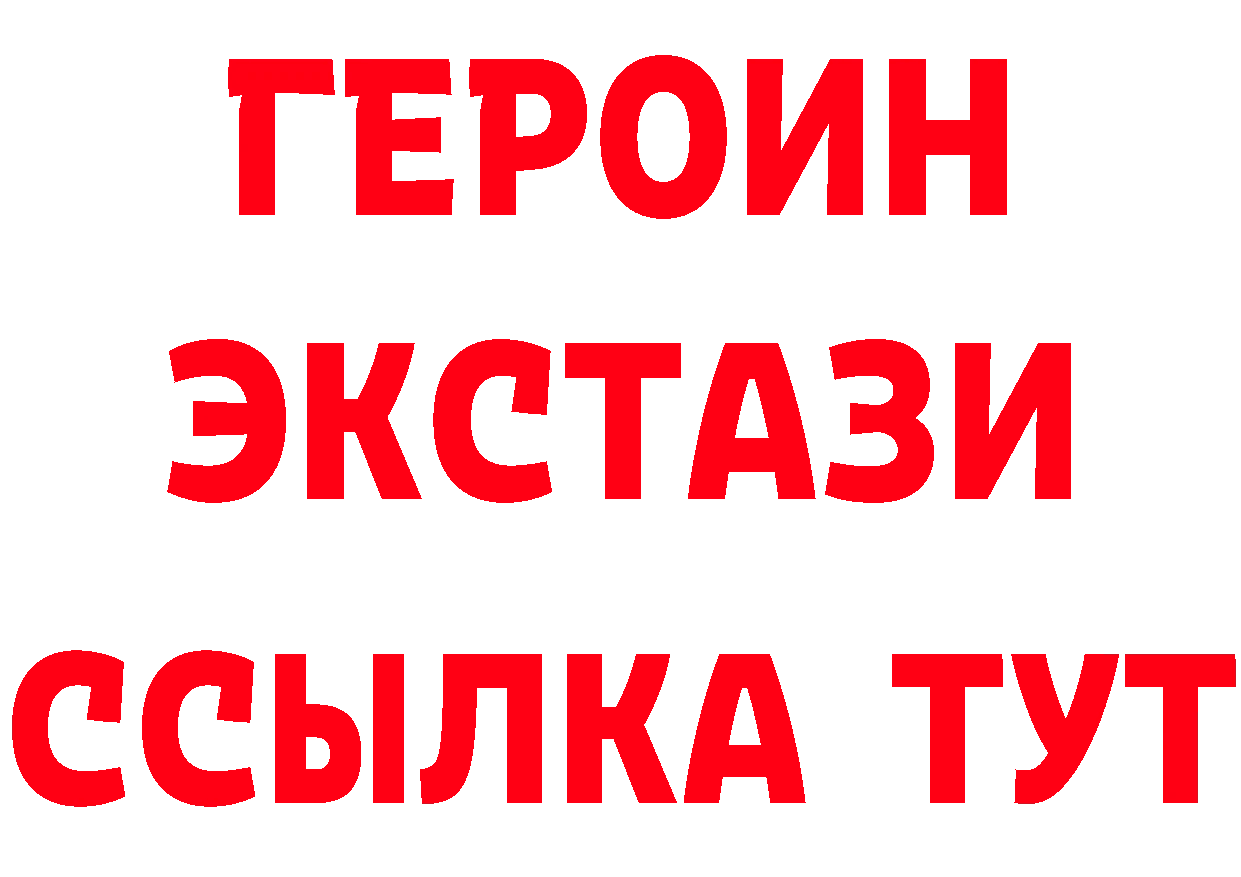 ГЕРОИН ЭКСТАЗИ ССЫЛКА ТУТ